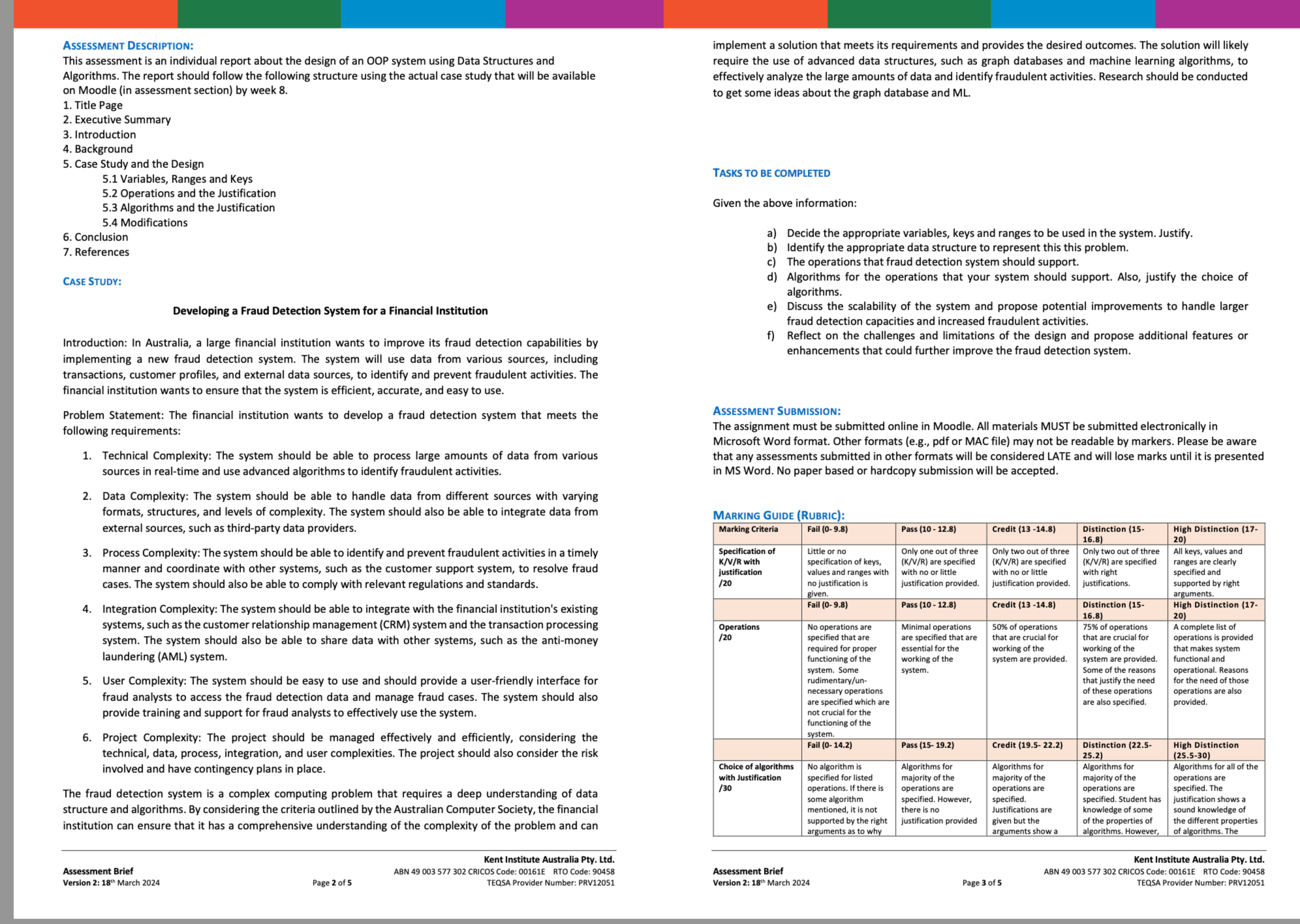 ASSESSMENT DESCRIPTION:
This assessment is an individual report about the design of an OOP system using Data Structures and Algorithms. The report should follow the following structure using the actual case study that will be available on Moodle (in assessment section) by week 8.
1. Title Page
2. Executive Summary
3. Introduction
4. Background
5. Case Study and the Design
5.1 Variables, Ranges and Keys
5.2 Operations and the Justification
5.3 Algorithms and the Justification
5.4 Modifications
6. Conclusion
7. References

CASE STUDY:

Developing a Fraud Detection System for a Financial Institution

Introduction: In Australia, a large financial institution wants to improve its fraud detection capabilities by implementing a new fraud detection system. The system will use data from various sources, including transactions, customer profiles, and external data sources, to identify and prevent fraudulent activities. The financial institution wants to ensure that the system is efficient, accurate, and easy to use.

Problem Statement: The financial institution wants to develop a fraud detection system that meets the following requirements:

1. Technical Complexity: The system should be able to process large amounts of data from various sources in real-time and use advanced algorithms to identify fraudulent activities.

2. Data Complexity: The system should be able to handle data from different sources with varying formats, structures, and levels of complexity. The system should also be able to integrate data from external sources, such as third-party data providers.

3. Process Complexity: The system should be able to identify and prevent fraudulent activities in a timely manner and coordinate with other systems, such as the customer support system, to resolve fraud cases. The system should also be able to comply with relevant regulations and standards.

4. Integration Complexity: The system should be able to integrate with the financial institution's existing systems, such as the customer relationship management (CRM) system and the transaction processing system. The system should also be able to share data with other systems, such as the anti-money laundering (AML) system.

5. User Complexity: The system should be easy to use and should provide a user-friendly interface for fraud analysts to access the fraud detection data and manage fraud cases. The system should also provide training and support for fraud analysts to effectively use the system.

6. Project Complexity: The project should be managed effectively and efficiently, considering the technical, data, process, integration, and user complexities. The project should also consider the risk involved and have contingency plans in place.

The fraud detection system is a complex computing problem that requires a deep understanding of data structure and algorithms. By considering the criteria outlined by the Australian Computer Society, the financial institution can ensure that it has a comprehensive understanding of the complexity of the problem and can

Assessment Brief
Version 2: 18th March 2024
Page 2 of 5
Kent Institute Australia Pty. Ltd.
ABN 49 003 577 302 CRICOS Code: 00161E RTO Code: 90458
TEQSA Provider Number: PRV12051

implement a solution that meets its requirements and provides the desired outcomes. The solution will likely require the use of advanced data structures, such as graph databases and machine learning algorithms, to effectively analyze the large amounts of data and identify fraudulent activities. Research should be conducted to get some ideas about the graph database and ML.

TASKS TO BE COMPLETED

Given the above information:

a) Decide the appropriate variables, keys and ranges to be used in the system. Justify.
b) Identify the appropriate data structure to represent this this problem.
c) The operations that fraud detection system should support.
d) Algorithms for the operations that your system should support. Also, justify the choice of algorithms.
e) Discuss the scalability of the system and propose potential improvements to handle larger fraud detection capacities and increased fraudulent activities.
f) Reflect on the challenges and limitations of the design and propose additional features or enhancements that could further improve the fraud detection system.

ASSESSMENT SUBMISSION:
The assignment must be submitted online in Moodle. All materials MUST be submitted electronically in Microsoft Word format. Other formats (e.g., pdf or MAC file) may not be readable by markers. Please be aware that any assessments submitted in other formats will be considered LATE and will lose marks until it is presented in MS Word. No paper based or hardcopy submission will be accepted.

MARKING GUIDE (RUBRIC):

| Marking Criteria | Fail (0- 9.8) | Pass (10 - 12.8) | Credit (13 -14.8) | Distinction (15-16.8) | High Distinction (17-20) |
|---|---|---|---|---|---|
| Specification of K/V/R with justification /20 | Little or no specification of keys, values and ranges with no justification is given. | Only one out of three (K/V/R) are specified with no or little justification provided. | Only two out of three (K/V/R) are specified with no or little justification provided. | Only two out of three (K/V/R) are specified with right justifications. | All keys, values and ranges are clearly specified and supported by right arguments. |
| | Fail (0- 9.8) | Pass (10 - 12.8) | Credit (13 -14.8) | Distinction (15-16.8) | High Distinction (17-20) |
| Operations /20 | No operations are specified that are required for proper functioning of the system. Some rudimentary/un-necessary operations are specified which are not crucial for the functioning of the system. | Minimal operations are specified that are essential for the working of the system. | 50% of operations that are crucial for working of the system are provided. | 75% of operations that are crucial for working of the system are provided. Some of the reasons that justify the need of these operations are also specified. | A complete list of operations is provided that makes system functional and operational. Reasons for the need of those operations are also provided. |
| | Fail (0- 14.2) | Pass (15- 19.2) | Credit (19.5- 22.2) | Distinction (22.5-25.2) | High Distinction (25.5-30) |
| Choice of algorithms with Justification /30 | No algorithm is specified for listed operations. If there is some algorithm mentioned, it is not supported by the right arguments as to why | Algorithms for majority of the operations are specified. However, there is no justification provided | Algorithms for majority of the operations are specified. Justifications are given but the arguments show a | Algorithms for majority of the operations are specified. Student has knowledge of some of the properties of algorithms. However, | Algorithms for all of the operations are specified. The justification shows a sound knowledge of the different properties of algorithms. The |

Assessment Brief
Version 2: 18th March 2024
Page 3 of 5
Kent Institute Australia Pty. Ltd.
ABN 49 003 577 302 CRICOS Code: 00161E RTO Code: 90458
TEQSA Provider Number: PRV12051